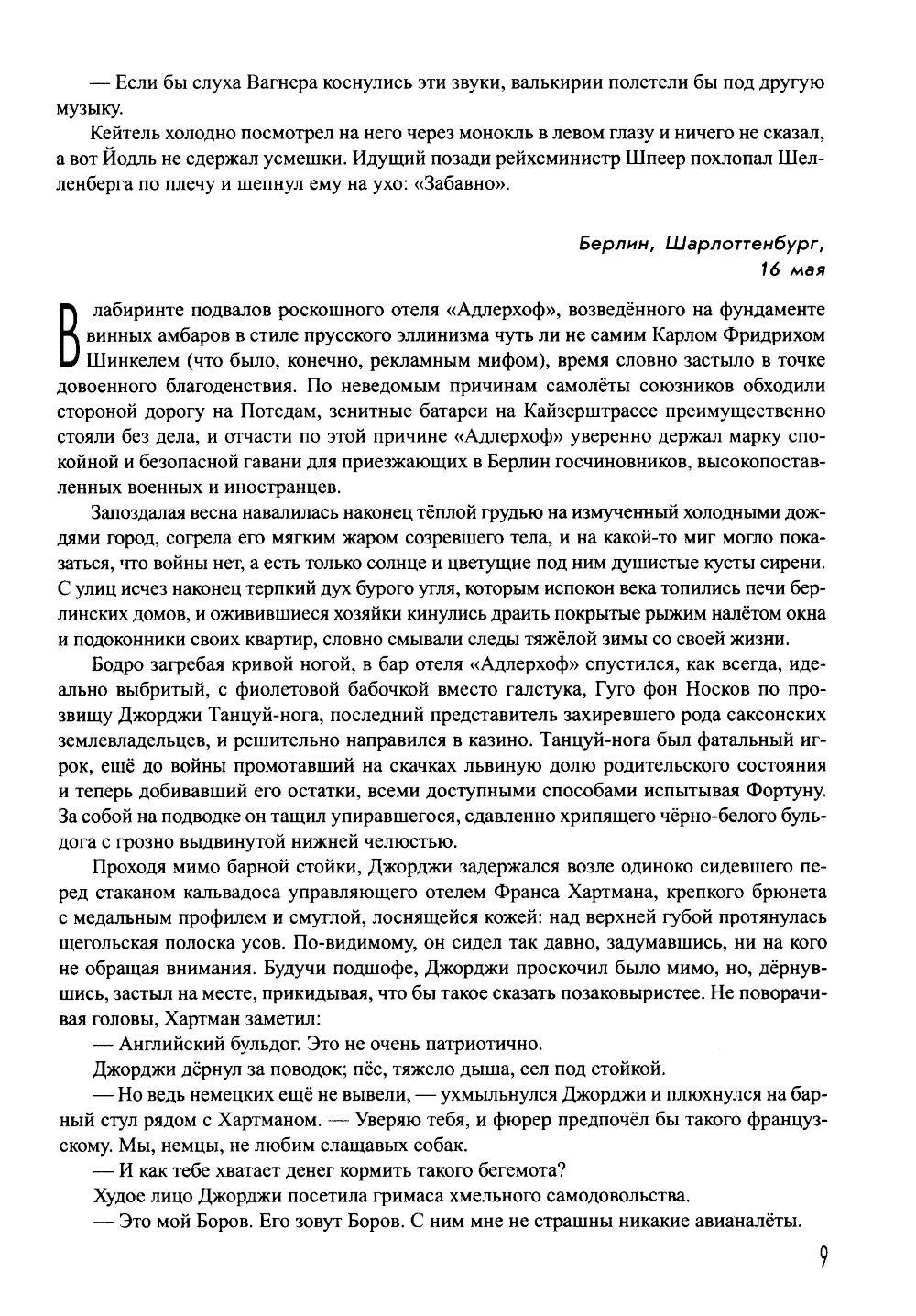 — Если бы слуха Вагнера коснулись эти звуки, валькирии полетели бы под другую музыку.

Кейтель холодно посмотрел на него через монокль в левом глазу и ничего не сказал, а вот Йодль не сдержал усмешки. Идущий позади рейхсминистр Шпеер похлопал Шелленберга по плечу и шепнул ему на ухо: «Забавно».

Берлин, Шарлоттенбург,
16 мая

В лабиринте подвалов роскошного отеля «Адлерхоф», возведённого на фундаменте винных амбаров в стиле прусского эллинизма чуть ли не самим Карлом Фридрихом Шинкелем (что было, конечно, рекламным мифом), время словно застыло в точке довоенного благоденствия. По неведомым причинам самолёты союзников обходили стороной дорогу на Потсдам, зенитные батареи на Кайзерштрассе преимущественно стояли без дела, и отчасти по этой причине «Адлерхоф» уверенно держал марку спокойной и безопасной гавани для приезжающих в Берлин госчиновников, высокопоставленных военных и иностранцев.

Запоздалая весна навалилась наконец тёплой грудью на измученный холодными дождями город, согрела его мягким жаром созревшего тела, и на какой-то миг могло показаться, что войны нет, а есть только солнце и цветущие под ним душистые кусты сирени. С улиц исчез наконец терпкий дух бурого угля, которым испокон века топились печи берлинских домов, и оживившиеся хозяйки кинулись драить покрытые рыжим налётом окна и подоконники своих квартир, словно смывали следы тяжёлой зимы со своей жизни.

Бодро загребая кривой ногой, в бар отеля «Адлерхоф» спустился, как всегда, идеально выбритый, с фиолетовой бабочкой вместо галстука, Гуго фон Носков по прозвищу Джорджи Танцуй-нога, последний представитель захиревшего рода саксонских землевладельцев, и решительно направился в казино. Танцуй-нога был фатальный игрок, ещё до войны промотавший на скачках львиную долю родительского состояния и теперь добивавший его остатки, всеми доступными способами испытывая Фортуну. За собой на подводке он тащил упиравшегося, сдавленно хрипящего чёрно-белого бульдога с грозно выдвинутой нижней челюстью.

Проходя мимо барной стойки, Джорджи задержался возле одиноко сидевшего перед стаканом кальвадоса управляющего отелем Франса Хартмана, крепкого брюнета с медальным профилем и смуглой, лоснящейся кожей: над верхней губой протянулась щегольская полоска усов. По-видимому, он сидел так давно, задумавшись, ни на кого не обращая внимания. Будучи подшофе, Джорджи проскочил было мимо, но, дёрнувшись, застыл на месте, прикидывая, что бы такое сказать позаковыристее. Не поворачивая головы, Хартман заметил:

— Английский бульдог. Это не очень патриотично.

Джорджи дёрнул за поводок; пёс, тяжело дыша, сел под стойкой.

— Но ведь немецких ещё не вывели, — ухмыльнулся Джорджи и плюхнулся на барный стул рядом с Хартманом. — Уверяю тебя, и фюрер предпочёл бы такого французскому. Мы, немцы, не любим слащавых собак.

— И как тебе хватает денег кормить такого бегемота?

Худое лицо Джорджи посетила гримаса хмельного самодовольства.

— Это мой Боров. Его зовут Боров. С ним мне не страшны никакие авианалёты.

9